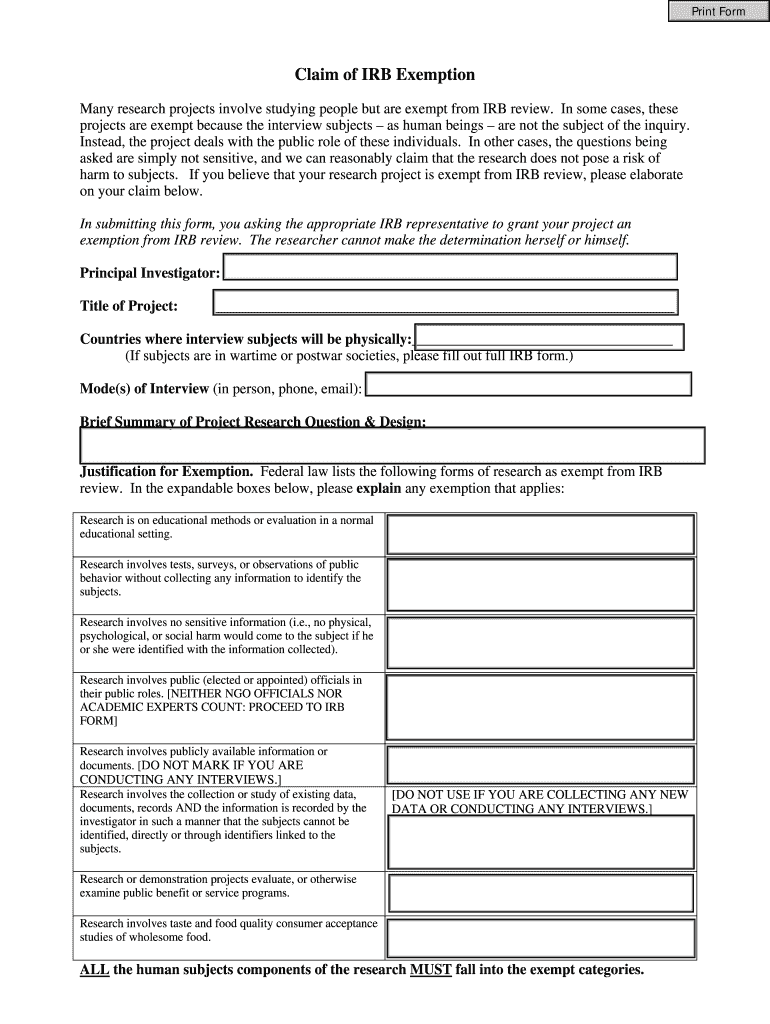 Print Form

Claim of IRB Exemption

Many research projects involve studying people but are exempt from IRB review. In some cases, these projects are exempt because the interview subjects – as human beings – are not the subject of the inquiry. Instead, the project deals with the public role of these individuals. In other cases, the questions being asked are simply not sensitive, and we can reasonably claim that the research does not pose a risk of harm to subjects. If you believe that your research project is exempt from IRB review, please elaborate on your claim below.

In submitting this form, you asking the appropriate IRB representative to grant your project an exemption from IRB review. The researcher cannot make the determination herself or himself.

Principal Investigator:

Title of Project:

Countries where interview subjects will be physically:
(If subjects are in wartime or postwar societies, please fill out full IRB form.)

Mode(s) of Interview (in person, phone, email):

Brief Summary of Project Research Question & Design:

Justification for Exemption. Federal law lists the following forms of research as exempt from IRB review. In the expandable boxes below, please explain any exemption that applies:

| | |
|---|---|
| Research is on educational methods or evaluation in a normal educational setting. | |
| Research involves tests, surveys, or observations of public behavior without collecting any information to identify the subjects. | |
| Research involves no sensitive information (i.e., no physical, psychological, or social harm would come to the subject if he or she were identified with the information collected). | |
| Research involves public (elected or appointed) officials in their public roles. [NEITHER NGO OFFICIALS NOR ACADEMIC EXPERTS COUNT: PROCEED TO IRB FORM] | |
| Research involves publicly available information or documents. [DO NOT MARK IF YOU ARE CONDUCTING ANY INTERVIEWS.] | |
| Research involves the collection or study of existing data, documents, records AND the information is recorded by the investigator in such a manner that the subjects cannot be identified, directly or through identifiers linked to the subjects. | [DO NOT USE IF YOU ARE COLLECTING ANY NEW DATA OR CONDUCTING ANY INTERVIEWS.] |
| Research or demonstration projects evaluate, or otherwise examine public benefit or service programs. | |
| Research involves taste and food quality consumer acceptance studies of wholesome food. | |

ALL the human subjects components of the research MUST fall into the exempt categories.